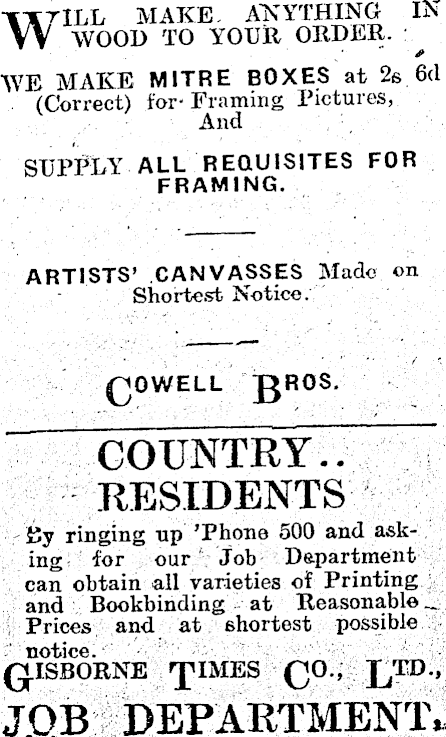 WILL MAKE ANYTHING IN WOOD TO YOUR ORDER.

WE MAKE MITRE BOXES at 2s 6d (Correct) for Framing Pictures, And

SUPPLY ALL REQUISITES FOR FRAMING.

ARTISTS' CANVASSES Made on Shortest Notice.

COWELL BROS.

COUNTRY.. RESIDENTS

By ringing up 'Phone 500 and asking for our Job Department can obtain all varieties of Printing and Bookbinding at Reasonable Prices and at shortest possible notice.

GISBORNE TIMES CO., LTD., JOB DEPARTMENT.